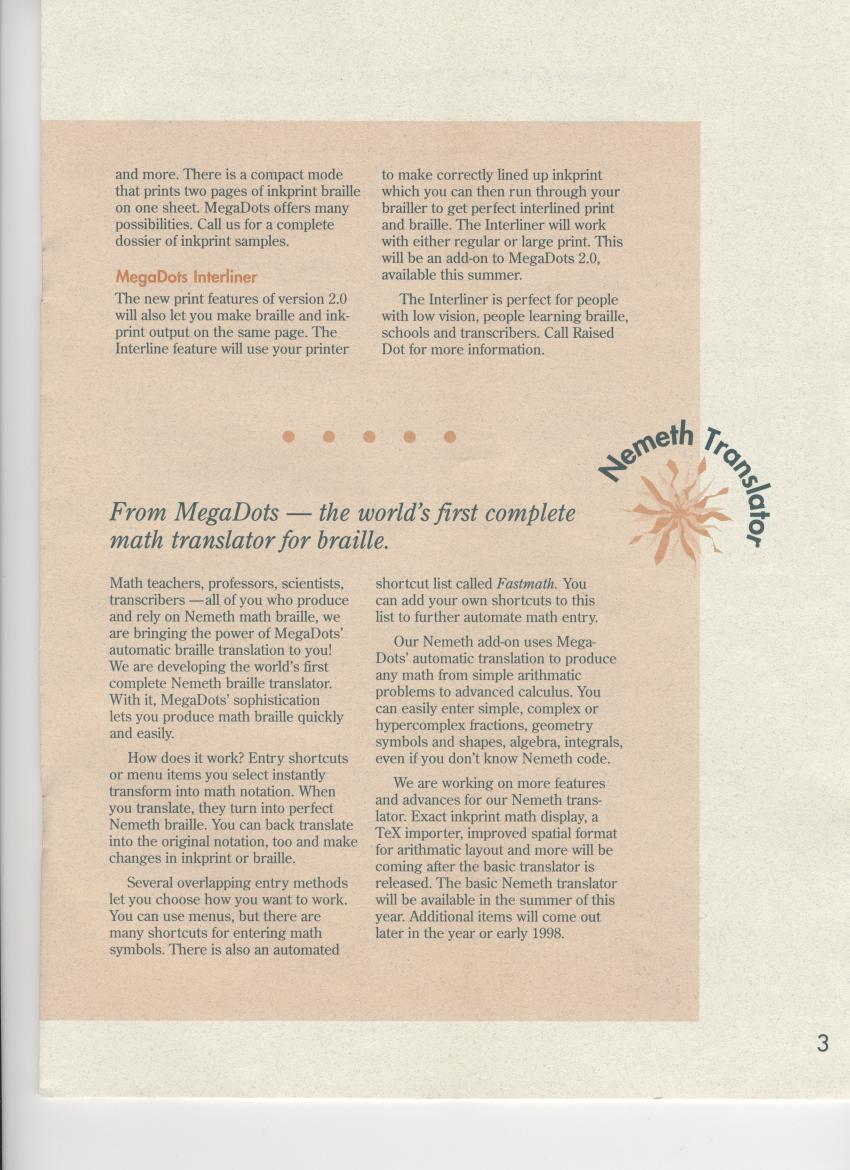 and more. There is a compact mode that prints two pages of inkprint braille on one sheet. MegaDots offers many possibilities. Call us for a complete dossier of inkprint samples.

MegaDots Interliner

The new print features of version 2.0 will also let you make braille and inkprint output on the same page. The Interline feature will use your printer to make correctly lined up inkprint which you can then run through your brailler to get perfect interlined print and braille. The Interliner will work with either regular or large print. This will be an add-on to MegaDots 2.0, available this summer.

The Interliner is perfect for people with low vision, people learning braille, schools and transcribers. Call Raised Dot for more information.

Nemeth Translator

From MegaDots — the world's first complete math translator for braille.

Math teachers, professors, scientists, transcribers —all of you who produce and rely on Nemeth math braille, we are bringing the power of MegaDots' automatic braille translation to you! We are developing the world's first complete Nemeth braille translator. With it, MegaDots' sophistication lets you produce math braille quickly and easily.

How does it work? Entry shortcuts or menu items you select instantly transform into math notation. When you translate, they turn into perfect Nemeth braille. You can back translate into the original notation, too and make changes in inkprint or braille.

Several overlapping entry methods let you choose how you want to work. You can use menus, but there are many shortcuts for entering math symbols. There is also an automated shortcut list called Fastmath. You can add your own shortcuts to this list to further automate math entry.

Our Nemeth add-on uses MegaDots' automatic translation to produce any math from simple arithmatic problems to advanced calculus. You can easily enter simple, complex or hypercomplex fractions, geometry symbols and shapes, algebra, integrals, even if you don't know Nemeth code.

We are working on more features and advances for our Nemeth translator. Exact inkprint math display, a TeX importer, improved spatial format for arithmatic layout and more will be coming after the basic translator is released. The basic Nemeth translator will be available in the summer of this year. Additional items will come out later in the year or early 1998.

3